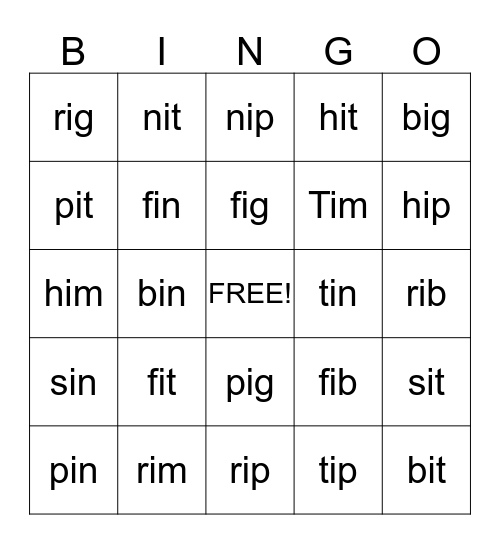 | B | I | N | G | O |
|---|---|---|---|---|
| rig | nit | nip | hit | big |
| pit | fin | fig | Tim | hip |
| him | bin | FREE! | tin | rib |
| sin | fit | pig | fib | sit |
| pin | rim | rip | tip | bit |